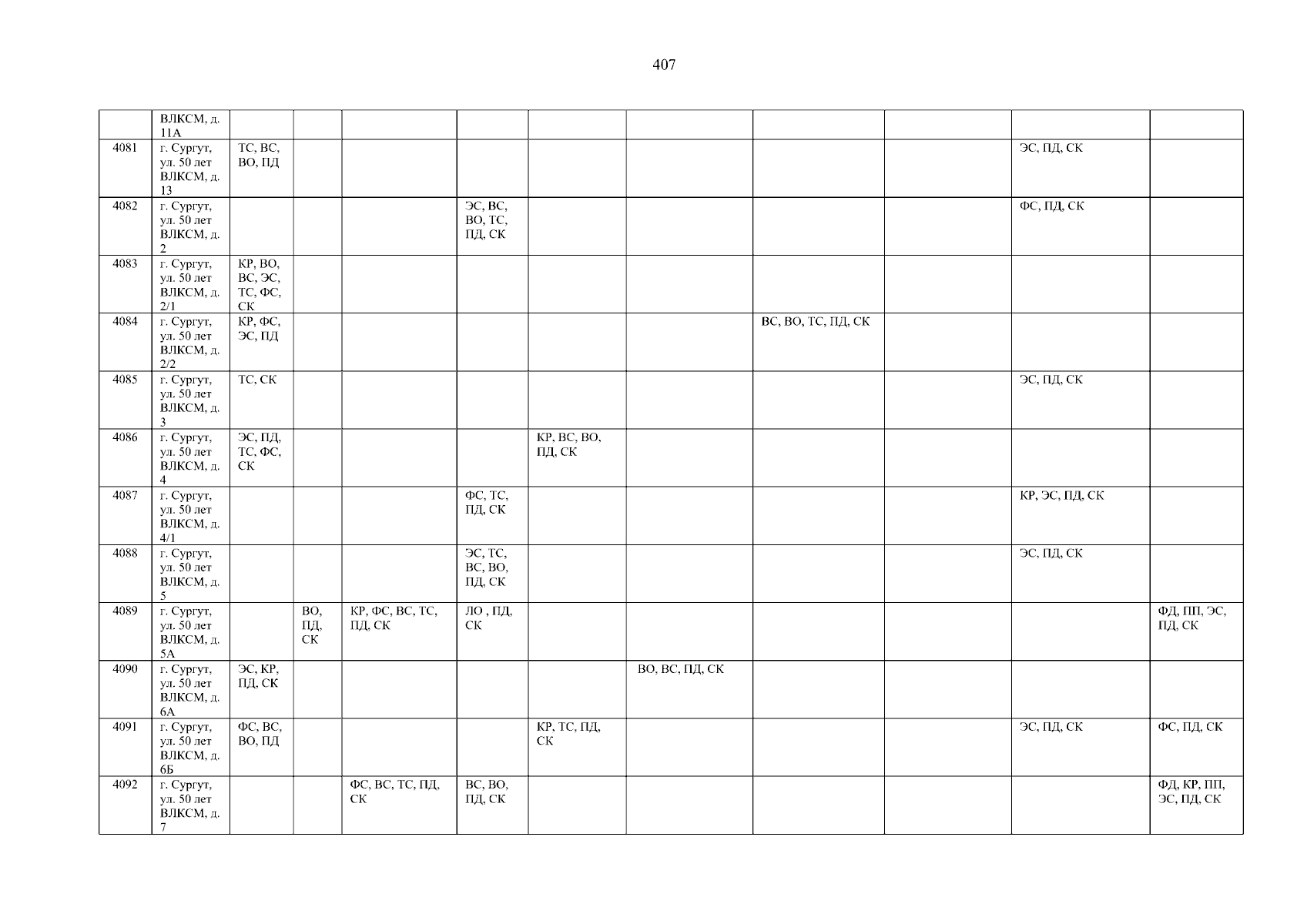 407

|  | ВЛКСМ, д. 11А |  |  |  |  |  |  |  |  |  |  |
|---|---|---|---|---|---|---|---|---|---|---|---|
| 4081 | г. Сургут, ул. 50 лет ВЛКСМ, д. 13 | ТС, ВС, ВО, ПД |  |  |  |  |  |  |  | ЭС, ПД, СК |  |
| 4082 | г. Сургут, ул. 50 лет ВЛКСМ, д. 2 |  |  |  | ЭС, ВС, ВО, ТС, ПД, СК |  |  |  |  | ФС, ПД, СК |  |
| 4083 | г. Сургут, ул. 50 лет ВЛКСМ, д. 2/1 | КР, ВО, ВС, ЭС, ТС, ФС, СК |  |  |  |  |  |  |  |  |  |
| 4084 | г. Сургут, ул. 50 лет ВЛКСМ, д. 2/2 | КР, ФС, ЭС, ПД |  |  |  |  |  | ВС, ВО, ТС, ПД, СК |  |  |  |
| 4085 | г. Сургут, ул. 50 лет ВЛКСМ, д. 3 | ТС, СК |  |  |  |  |  |  |  | ЭС, ПД, СК |  |
| 4086 | г. Сургут, ул. 50 лет ВЛКСМ, д. 4 | ЭС, ПД, ТС, ФС, СК |  |  |  | КР, ВС, ВО, ПД, СК |  |  |  |  |  |
| 4087 | г. Сургут, ул. 50 лет ВЛКСМ, д. 4/1 |  |  |  | ФС, ТС, ПД, СК |  |  |  |  | КР, ЭС, ПД, СК |  |
| 4088 | г. Сургут, ул. 50 лет ВЛКСМ, д. 5 |  |  |  | ЭС, ТС, ВС, ВО, ПД, СК |  |  |  |  | ЭС, ПД, СК |  |
| 4089 | г. Сургут, ул. 50 лет ВЛКСМ, д. 5А |  | ВО, ПД, СК | КР, ФС, ВС, ТС, ПД, СК | ЛО , ПД, СК |  |  |  |  |  | ФД, ПП, ЭС, ПД, СК |
| 4090 | г. Сургут, ул. 50 лет ВЛКСМ, д. 6А | ЭС, КР, ПД, СК |  |  |  |  | ВО, ВС, ПД, СК |  |  |  |  |
| 4091 | г. Сургут, ул. 50 лет ВЛКСМ, д. 6Б | ФС, ВС, ВО, ПД |  |  |  | КР, ТС, ПД, СК |  |  |  | ЭС, ПД, СК | ФС, ПД, СК |
| 4092 | г. Сургут, ул. 50 лет ВЛКСМ, д. 7 |  |  | ФС, ВС, ТС, ПД, СК | ВС, ВО, ПД, СК |  |  |  |  |  | ФД, КР, ПП, ЭС, ПД, СК |